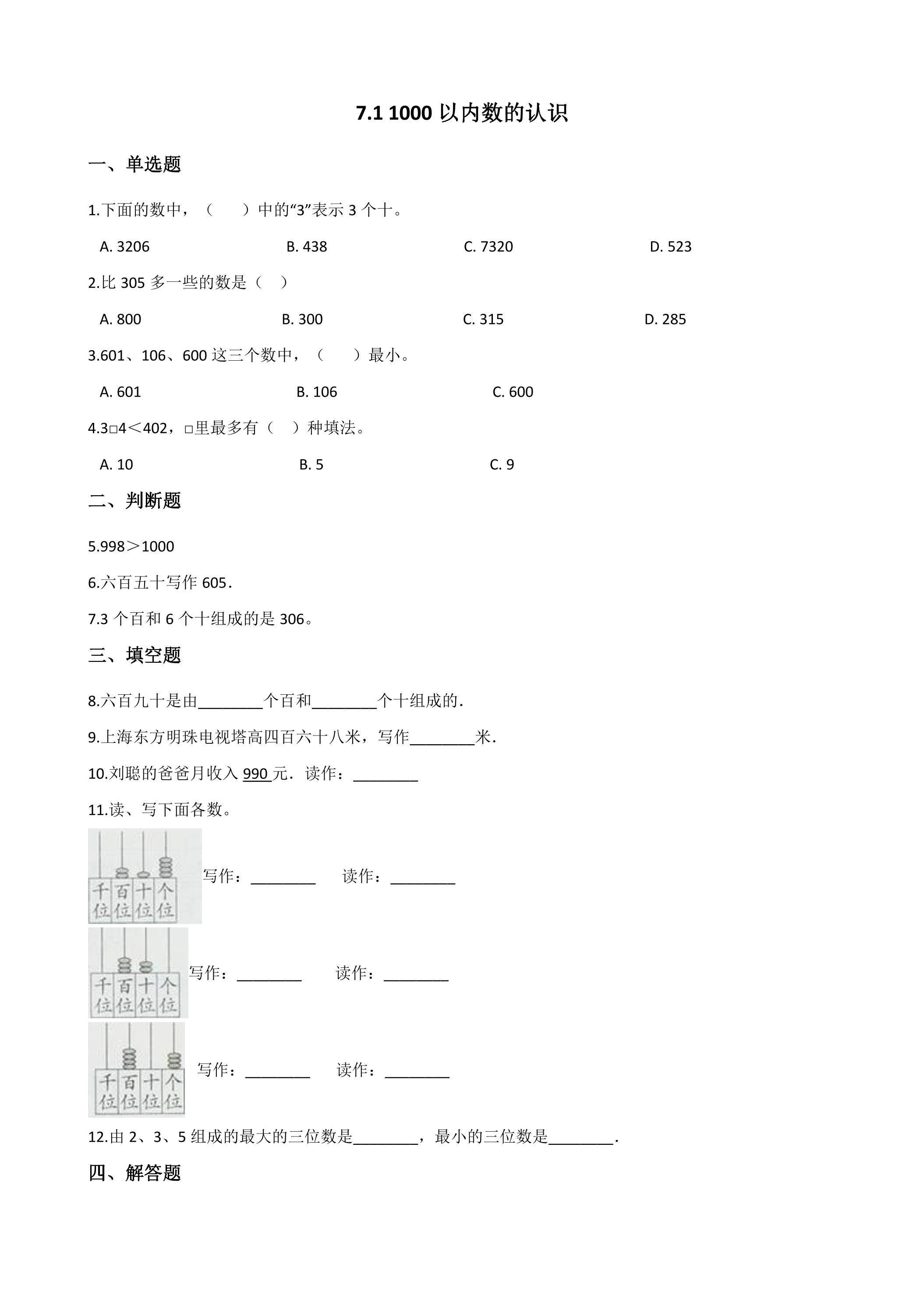 7.1 1000以内数的认识

一、单选题

1.下面的数中，（　　）中的“3”表示3个十。

A. 3206　　B. 438　　C. 7320　　D. 523

2.比305多一些的数是（　）

A. 800　　B. 300　　C. 315　　D. 285

3.601、106、600这三个数中，（　　）最小。

A. 601　　B. 106　　C. 600

4.3□4＜402，□里最多有（　）种填法。

A. 10　　B. 5　　C. 9

二、判断题

5.998＞1000

6.六百五十写作605.

7.3个百和6个十组成的是306。

三、填空题

8.六百九十是由____个百和____个十组成的.

9.上海东方明珠电视塔高四百六十八米，写作____米.

10.刘聪的爸爸月收入990元．读作：____

11.读、写下面各数。

千位 百位 十位 个位

写作：____ 读作：____

千位 百位 十位 个位

写作：____ 读作：____

千位 百位 十位 个位

写作：____ 读作：____

12.由2、3、5组成的最大的三位数是____，最小的三位数是____.

四、解答题